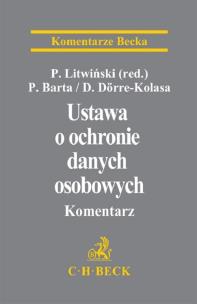 Komentarze Becka

P. Litwiński (red.)
P. Barta / D. Dörre-Kolasa

Ustawa o ochronie danych osobowych

Komentarz

C·H·BECK